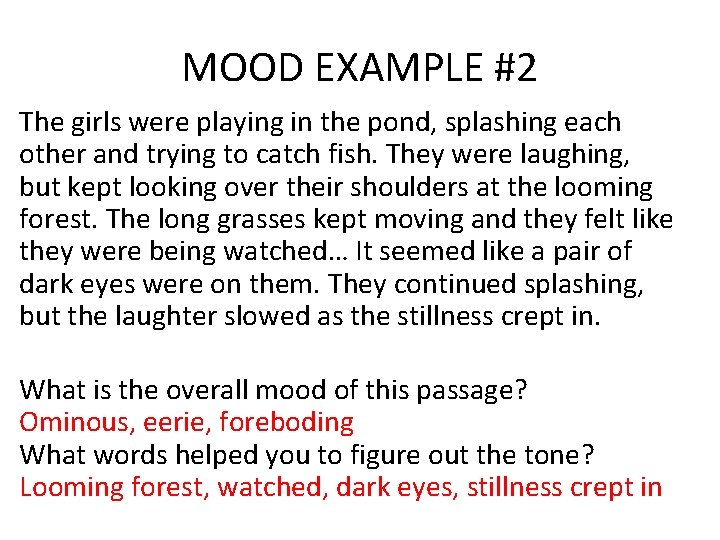 MOOD EXAMPLE #2

The girls were playing in the pond, splashing each other and trying to catch fish. They were laughing, but kept looking over their shoulders at the looming forest. The long grasses kept moving and they felt like they were being watched… It seemed like a pair of dark eyes were on them. They continued splashing, but the laughter slowed as the stillness crept in.

What is the overall mood of this passage?
Ominous, eerie, foreboding
What words helped you to figure out the tone?
Looming forest, watched, dark eyes, stillness crept in